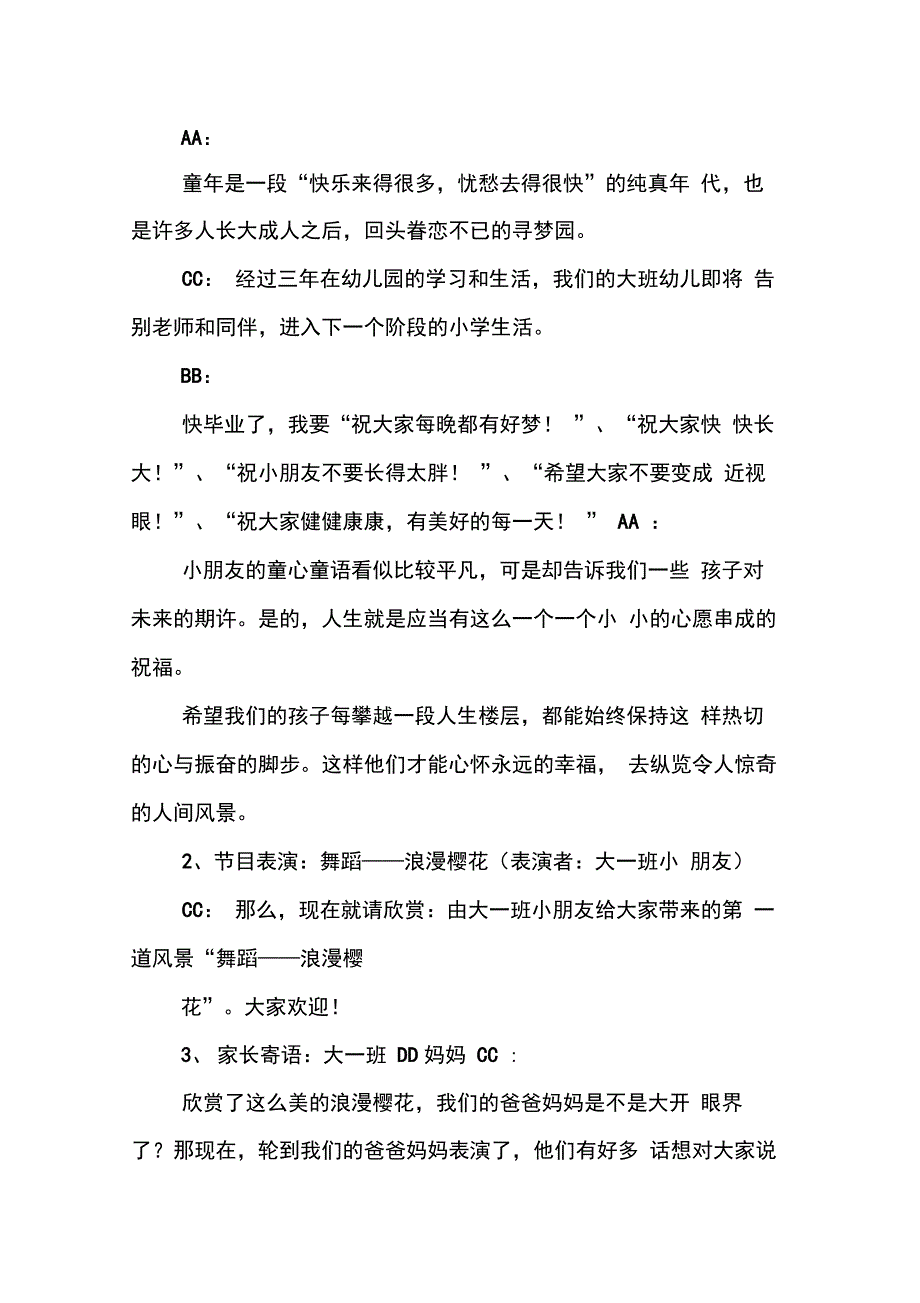 AA：

童年是一段“快乐来得很多，忧愁去得很快”的纯真年 代，也是许多人长大成人之后，回头眷恋不已的寻梦园。

CC： 经过三年在幼儿园的学习和生活，我们的大班幼儿即将 告别老师和同伴，进入下一个阶段的小学生活。

BB：

快毕业了，我要“祝大家每晚都有好梦！ ”、“祝大家快 快长大！”、“祝小朋友不要长得太胖！ ”、“希望大家不要变成 近视眼！”、“祝大家健健康康，有美好的每一天！ ” AA ：

小朋友的童心童语看似比较平凡，可是却告诉我们一些 孩子对未来的期许。是的，人生就是应当有这么一个一个小 小的心愿串成的祝福。

希望我们的孩子每攀越一段人生楼层，都能始终保持这 样热切的心与振奋的脚步。这样他们才能心怀永远的幸福， 去纵览令人惊奇的人间风景。

2、节目表演：舞蹈——浪漫樱花（表演者：大一班小 朋友）

CC： 那么，现在就请欣赏：由大一班小朋友给大家带来的第 一道风景“舞蹈——浪漫樱

花”。大家欢迎！

3、 家长寄语：大一班 DD 妈妈 CC ：

欣赏了这么美的浪漫樱花，我们的爸爸妈妈是不是大开 眼界了？那现在，轮到我们的爸爸妈妈表演了，他们有好多 话想对大家说